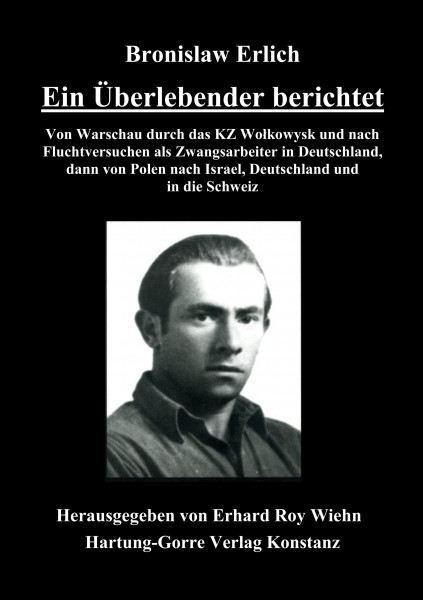 Bronislaw Erlich

Ein Überlebender berichtet

Von Warschau durch das KZ Wołkowysk und nach Fluchtversuchen als Zwangsarbeiter in Deutschland, dann von Polen nach Israel, Deutschland und in die Schweiz

Herausgegeben von Erhard Roy Wiehn
Hartung-Gorre Verlag Konstanz